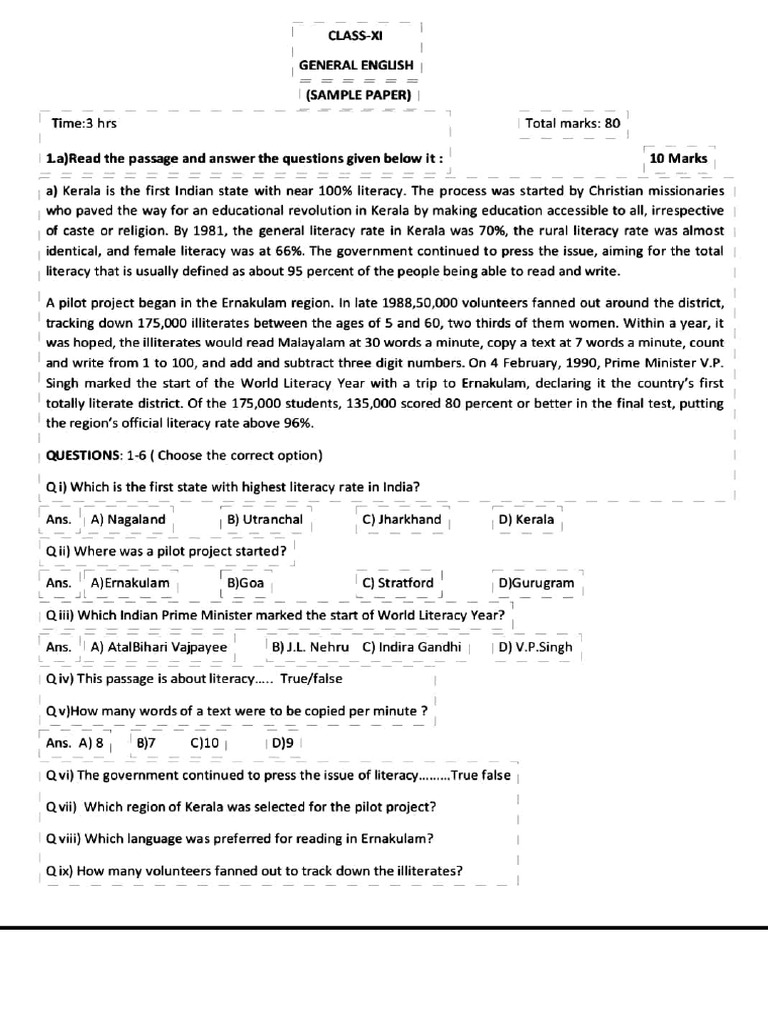 CLASS-XI

GENERAL ENGLISH

(SAMPLE PAPER)

Time:3 hrs

Total marks: 80

1.a)Read the passage and answer the questions given below it :

10 Marks

a) Kerala is the first Indian state with near 100% literacy. The process was started by Christian missionaries who paved the way for an educational revolution in Kerala by making education accessible to all, irrespective of caste or religion. By 1981, the general literacy rate in Kerala was 70%, the rural literacy rate was almost identical, and female literacy was at 66%. The government continued to press the issue, aiming for the total literacy that is usually defined as about 95 percent of the people being able to read and write.

A pilot project began in the Ernakulam region. In late 1988,50,000 volunteers fanned out around the district, tracking down 175,000 illiterates between the ages of 5 and 60, two thirds of them women. Within a year, it was hoped, the illiterates would read Malayalam at 30 words a minute, copy a text at 7 words a minute, count and write from 1 to 100, and add and subtract three digit numbers. On 4 February, 1990, Prime Minister V.P. Singh marked the start of the World Literacy Year with a trip to Ernakulam, declaring it the country's first totally literate district. Of the 175,000 students, 135,000 scored 80 percent or better in the final test, putting the region's official literacy rate above 96%.

QUESTIONS: 1-6 ( Choose the correct option)

Q i) Which is the first state with highest literacy rate in India?

Ans. A) Nagaland B) Utranchal C) Jharkhand D) Kerala

Q ii) Where was a pilot project started?

Ans. A)Ernakulam B)Goa C) Stratford D)Gurugram

Q iii) Which Indian Prime Minister marked the start of World Literacy Year?

Ans. A) AtalBihari Vajpayee B) J.L. Nehru C) Indira Gandhi D) V.P.Singh

Q iv) This passage is about literacy..... True/false

Q v)How many words of a text were to be copied per minute ?

Ans. A) 8 B)7 C)10 D)9

Q vi) The government continued to press the issue of literacy.........True false

Q vii) Which region of Kerala was selected for the pilot project?

Q viii) Which language was preferred for reading in Ernakulam?

Q ix) How many volunteers fanned out to track down the illiterates?